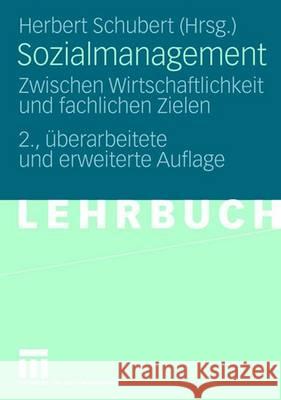 Herbert Schubert (Hrsg.)

Sozialmanagement

Zwischen Wirtschaftlichkeit und fachlichen Zielen

2., überarbeitete und erweiterte Auflage

LEHRBUCH

Kraina Książek